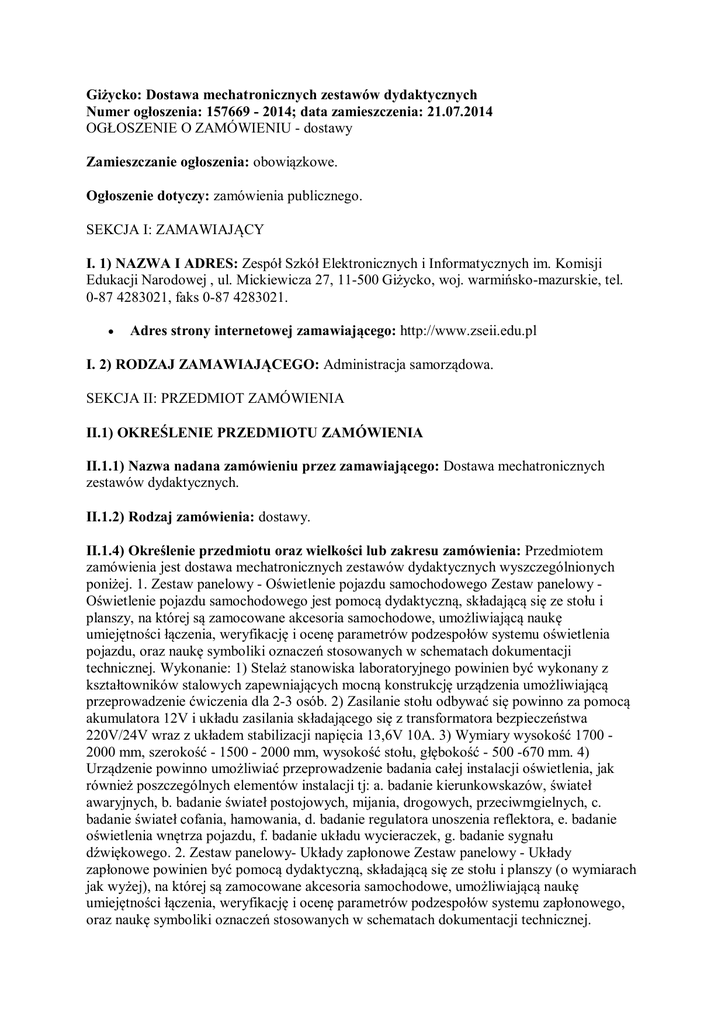 Giżycko: Dostawa mechatronicznych zestawów dydaktycznych
Numer ogłoszenia: 157669 - 2014; data zamieszczenia: 21.07.2014
OGŁOSZENIE O ZAMÓWIENIU - dostawy

Zamieszczanie ogłoszenia: obowiązkowe.

Ogłoszenie dotyczy: zamówienia publicznego.

SEKCJA I: ZAMAWIAJĄCY

I. 1) NAZWA I ADRES: Zespół Szkół Elektronicznych i Informatycznych im. Komisji Edukacji Narodowej , ul. Mickiewicza 27, 11-500 Giżycko, woj. warmińsko-mazurskie, tel. 0-87 4283021, faks 0-87 4283021.

• Adres strony internetowej zamawiającego: http://www.zseii.edu.pl

I. 2) RODZAJ ZAMAWIAJĄCEGO: Administracja samorządowa.

SEKCJA II: PRZEDMIOT ZAMÓWIENIA

II.1) OKREŚLENIE PRZEDMIOTU ZAMÓWIENIA

II.1.1) Nazwa nadana zamówieniu przez zamawiającego: Dostawa mechatronicznych zestawów dydaktycznych.

II.1.2) Rodzaj zamówienia: dostawy.

II.1.4) Określenie przedmiotu oraz wielkości lub zakresu zamówienia: Przedmiotem zamówienia jest dostawa mechatronicznych zestawów dydaktycznych wyszczególnionych poniżej. 1. Zestaw panelowy - Oświetlenie pojazdu samochodowego Zestaw panelowy - Oświetlenie pojazdu samochodowego jest pomocą dydaktyczną, składającą się ze stołu i planszy, na której są zamocowane akcesoria samochodowe, umożliwiającą naukę umiejętności łączenia, weryfikację i ocenę parametrów podzespołów systemu oświetlenia pojazdu, oraz naukę symboliki oznaczeń stosowanych w schematach dokumentacji technicznej. Wykonanie: 1) Stelaż stanowiska laboratoryjnego powinien być wykonany z kształtowników stalowych zapewniających mocną konstrukcję urządzenia umożliwiającą przeprowadzenie ćwiczenia dla 2-3 osób. 2) Zasilanie stołu odbywać się powinno za pomocą akumulatora 12V i układu zasilania składającego się z transformatora bezpieczeństwa 220V/24V wraz z układem stabilizacji napięcia 13,6V 10A. 3) Wymiary wysokość 1700 - 2000 mm, szerokość - 1500 - 2000 mm, wysokość stołu, głębokość - 500 -670 mm. 4) Urządzenie powinno umożliwiać przeprowadzenie badania całej instalacji oświetlenia, jak również poszczególnych elementów instalacji tj: a. badanie kierunkowskazów, świateł awaryjnych, b. badanie świateł postojowych, mijania, drogowych, przeciwmgielnych, c. badanie świateł cofania, hamowania, d. badanie regulatora unoszenia reflektora, e. badanie oświetlenia wnętrza pojazdu, f. badanie układu wycieraczek, g. badanie sygnału dźwiękowego. 2. Zestaw panelowy- Układy zapłonowe Zestaw panelowy - Układy zapłonowe powinien być pomocą dydaktyczną, składającą się ze stołu i planszy (o wymiarach jak wyżej), na której są zamocowane akcesoria samochodowe, umożliwiającą naukę umiejętności łączenia, weryfikację i ocenę parametrów podzespołów systemu zapłonowego, oraz naukę symboliki oznaczeń stosowanych w schematach dokumentacji technicznej.